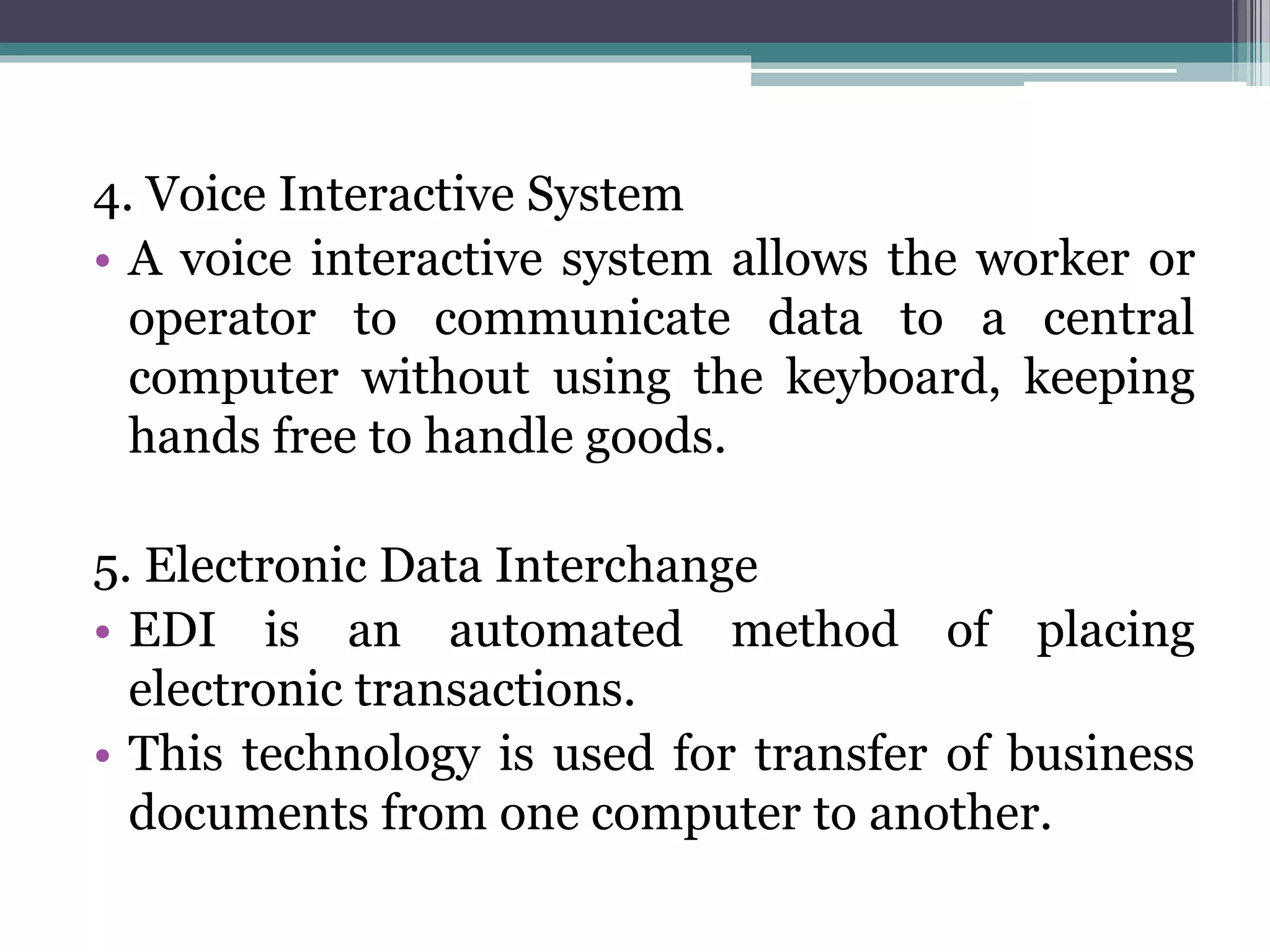 4. Voice Interactive System

• A voice interactive system allows the worker or operator to communicate data to a central computer without using the keyboard, keeping hands free to handle goods.

5. Electronic Data Interchange

• EDI is an automated method of placing electronic transactions.
• This technology is used for transfer of business documents from one computer to another.